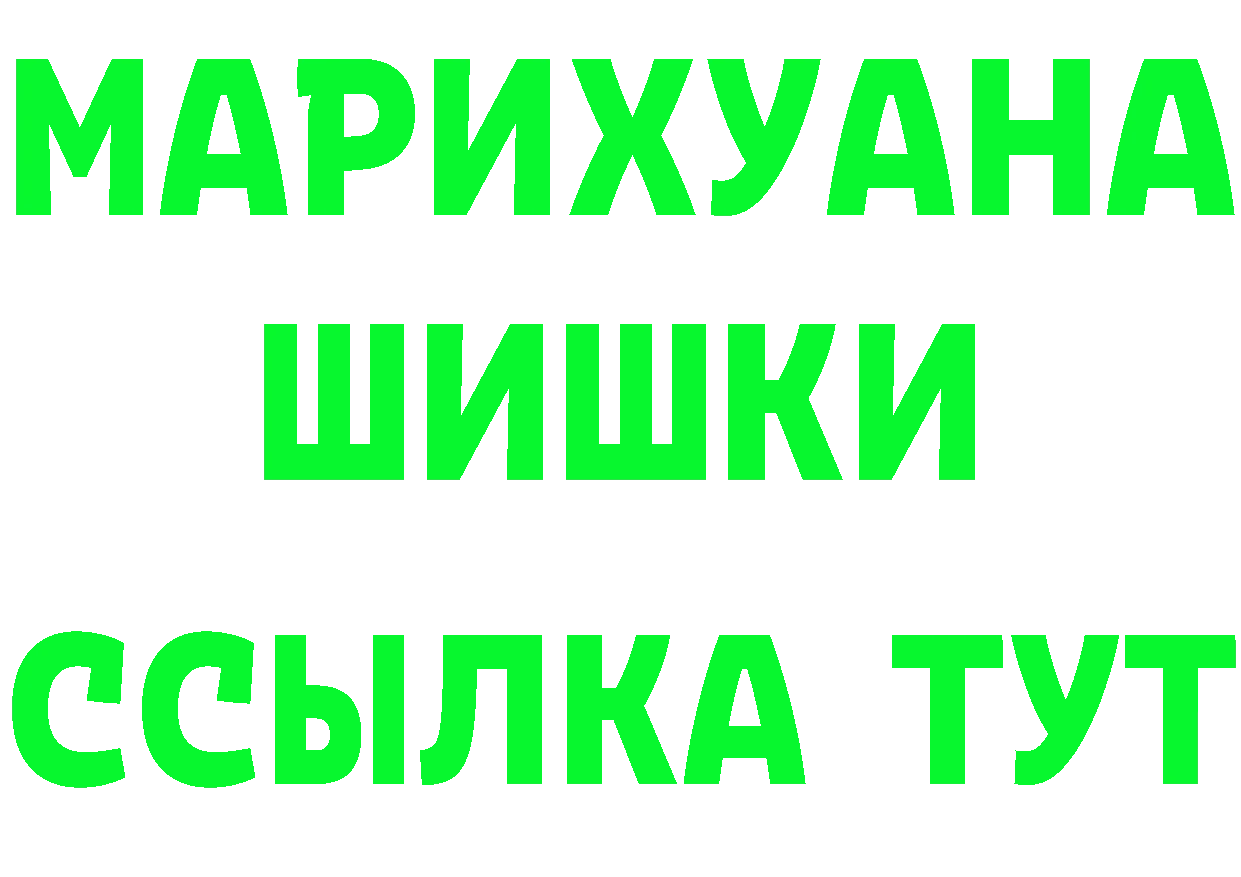 МАРИХУАНА
ШИШКИ
ССЫЛКА ТУТ